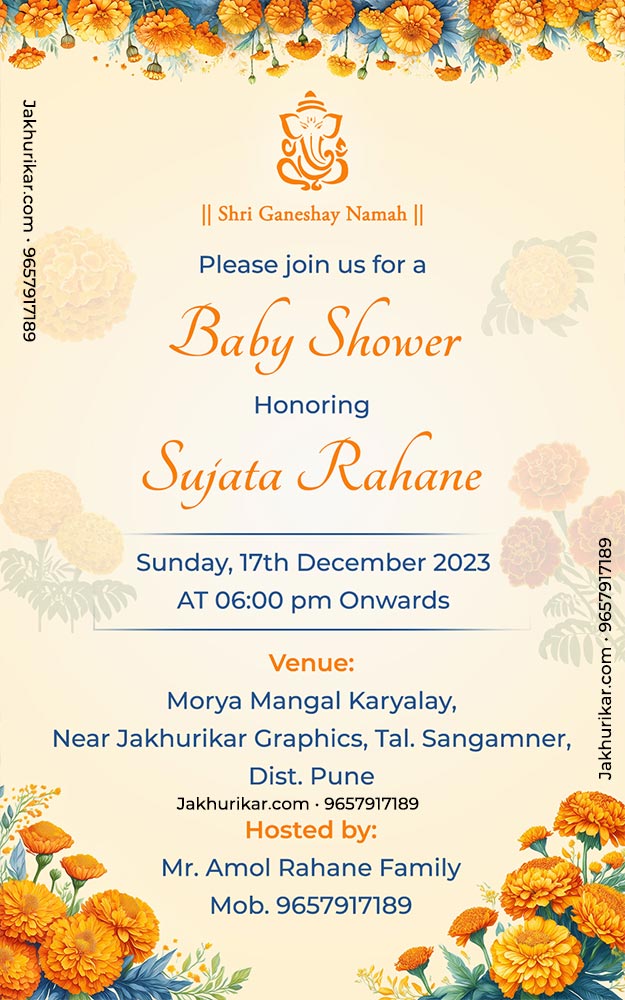 Jakhurikar.com · 9657917189

|| Shri Ganeshay Namah ||

Please join us for a

Baby Shower

Honoring

Sujata Rahane

Sunday, 17th December 2023
AT 06:00 pm Onwards

Venue:
Morya Mangal Karyalay,
Near Jakhurikar Graphics, Tal. Sangamner,
Dist. Pune

Jakhurikar.com · 9657917189

Hosted by:
Mr. Amol Rahane Family
Mob. 9657917189

Jakhurikar.com · 9657917189